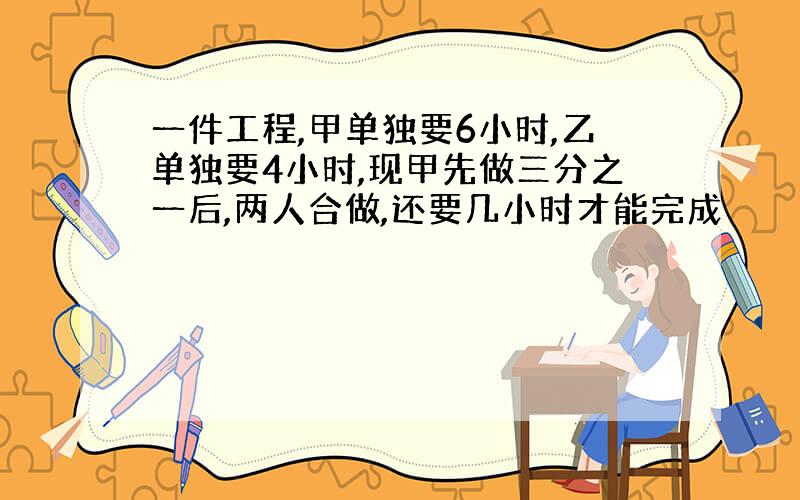 一件工程,甲单独要6小时,乙单独要4小时,现甲先做三分之一后,两人合做,还要几小时才能完成